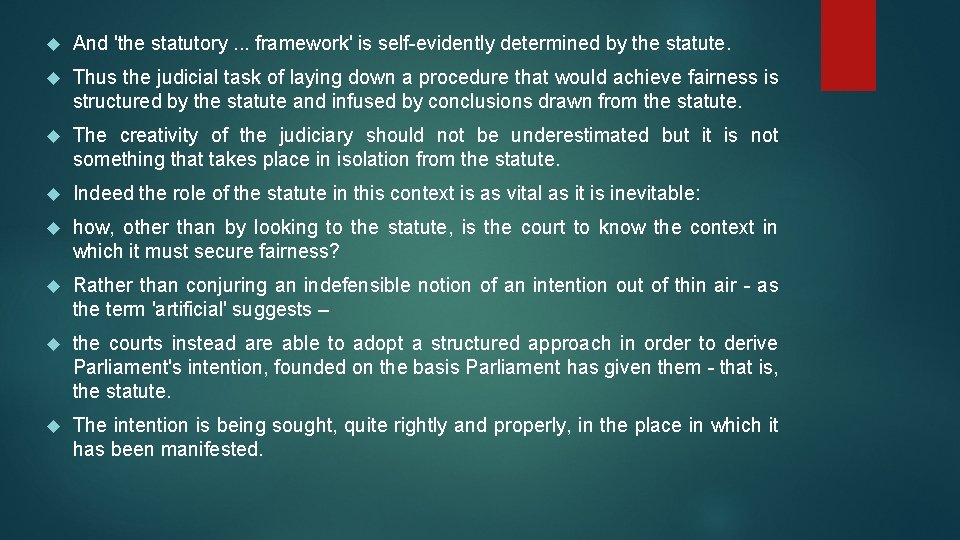 And 'the statutory ... framework' is self-evidently determined by the statute.

Thus the judicial task of laying down a procedure that would achieve fairness is structured by the statute and infused by conclusions drawn from the statute.

The creativity of the judiciary should not be underestimated but it is not something that takes place in isolation from the statute.

Indeed the role of the statute in this context is as vital as it is inevitable:

how, other than by looking to the statute, is the court to know the context in which it must secure fairness?

Rather than conjuring an indefensible notion of an intention out of thin air - as the term 'artificial' suggests –

the courts instead are able to adopt a structured approach in order to derive Parliament's intention, founded on the basis Parliament has given them - that is, the statute.

The intention is being sought, quite rightly and properly, in the place in which it has been manifested.